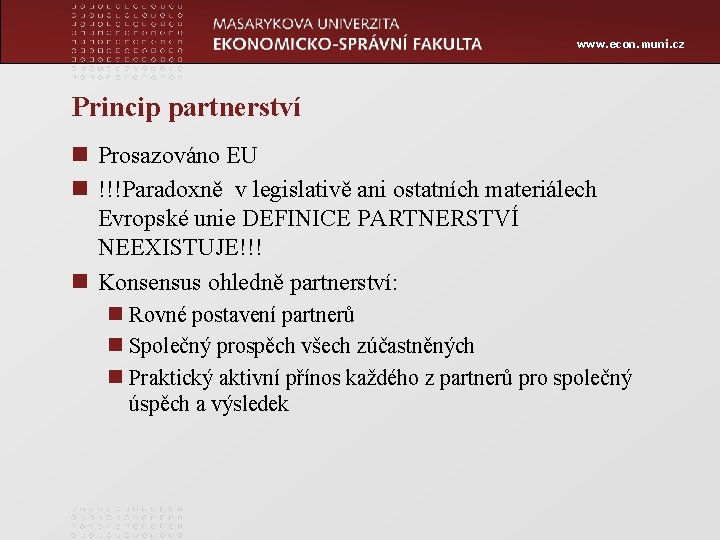 MASARYKOVA UNIVERZITA
EKONOMICKO-SPRÁVNÍ FAKULTA

www.econ.muni.cz

Princip partnerství

Prosazováno EU

!!!Paradoxně v legislativě ani ostatních materiálech Evropské unie DEFINICE PARTNERSTVÍ NEEXISTUJE!!!

Konsensus ohledně partnerství:

Rovné postavení partnerů

Společný prospěch všech zúčastněných

Praktický aktivní přínos každého z partnerů pro společný úspěch a výsledek